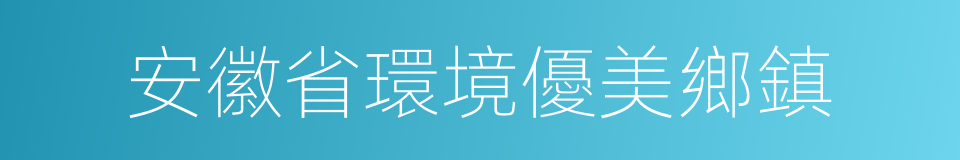 安徽省環境優美鄉鎮